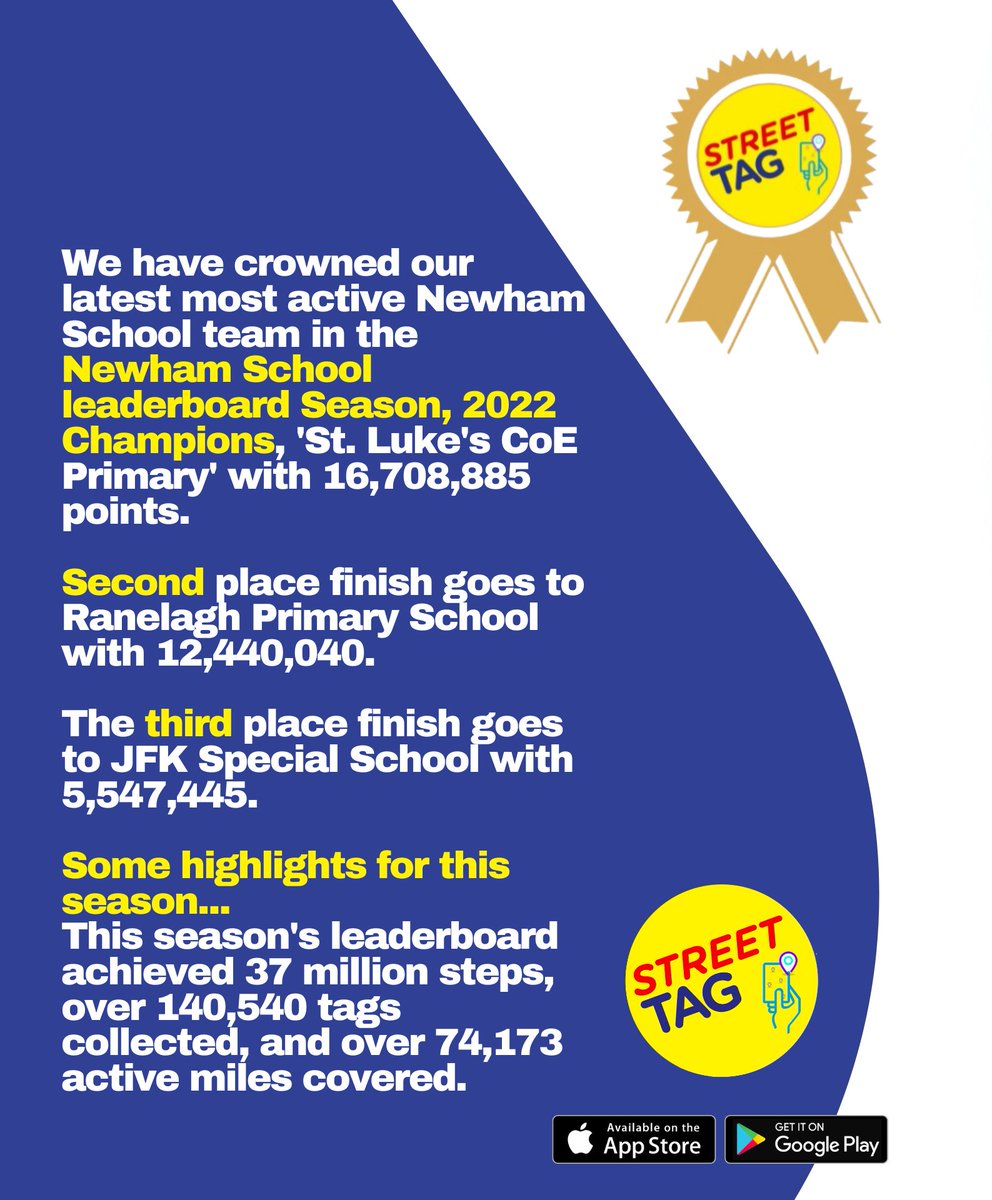 STREET TAG

We have crowned our latest most active Newham School team in the Newham School leaderboard Season, 2022 Champions, 'St. Luke's CoE Primary' with 16,708,885 points.

Second place finish goes to Ranelagh Primary School with 12,440,040.

The third place finish goes to JFK Special School with 5,547,445.

Some highlights for this season...
This season's leaderboard achieved 37 million steps, over 140,540 tags collected, and over 74,173 active miles covered.

STREET TAG

Available on the App Store

GET IT ON Google Play